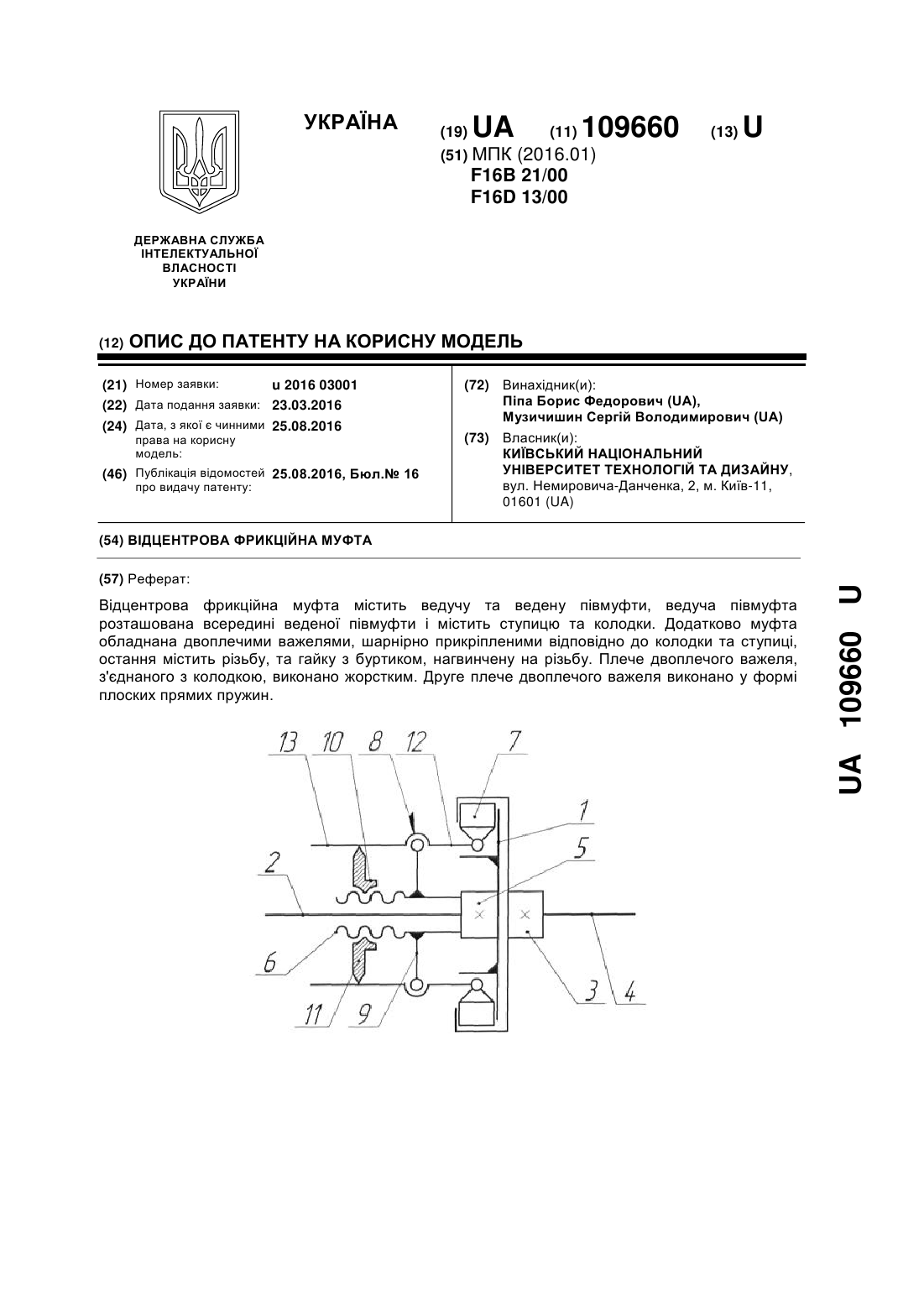 УКРАЇНА

(19) UA (11) 109660 (13) U

(51) МПК (2016.01)
F16B 21/00
F16D 13/00

ДЕРЖАВНА СЛУЖБА ІНТЕЛЕКТУАЛЬНОЇ ВЛАСНОСТІ УКРАЇНИ

(12) ОПИС ДО ПАТЕНТУ НА КОРИСНУ МОДЕЛЬ

(21) Номер заявки: u 2016 03001
(22) Дата подання заявки: 23.03.2016
(24) Дата, з якої є чинними права на корисну модель: 25.08.2016
(46) Публікація відомостей про видачу патенту: 25.08.2016, Бюл.№ 16

(72) Винахідник(и):
Піпа Борис Федорович (UA),
Музичишин Сергій Володимирович (UA)

(73) Власник(и):
КИЇВСЬКИЙ НАЦІОНАЛЬНИЙ УНІВЕРСИТЕТ ТЕХНОЛОГІЙ ТА ДИЗАЙНУ,
вул. Немировича-Данченка, 2, м. Київ-11, 01601 (UA)

(54) ВІДЦЕНТРОВА ФРИКЦІЙНА МУФТА

(57) Реферат:

Відцентрова фрикційна муфта містить ведучу та ведену півмуфти, ведуча півмуфта розташована всередині веденої півмуфти і містить ступицю та колодки. Додатково муфта обладнана двоплечими важелями, шарнірно прикріпленими відповідно до колодки та ступиці, остання містить різьбу, та гайку з буртиком, нагвинчену на різьбу. Плече двоплечого важеля, з'єднаного з колодкою, виконано жорстким. Друге плече двоплечого важеля виконано у формі плоских прямих пружин.

13 10 8 12 7 1 5 2 6 11 9 3 4

UA 109660 U